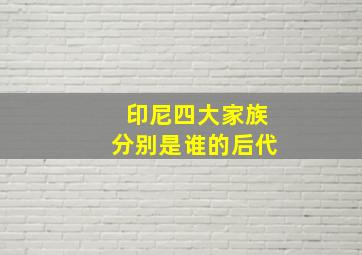 印尼四大家族
分别是谁的后代